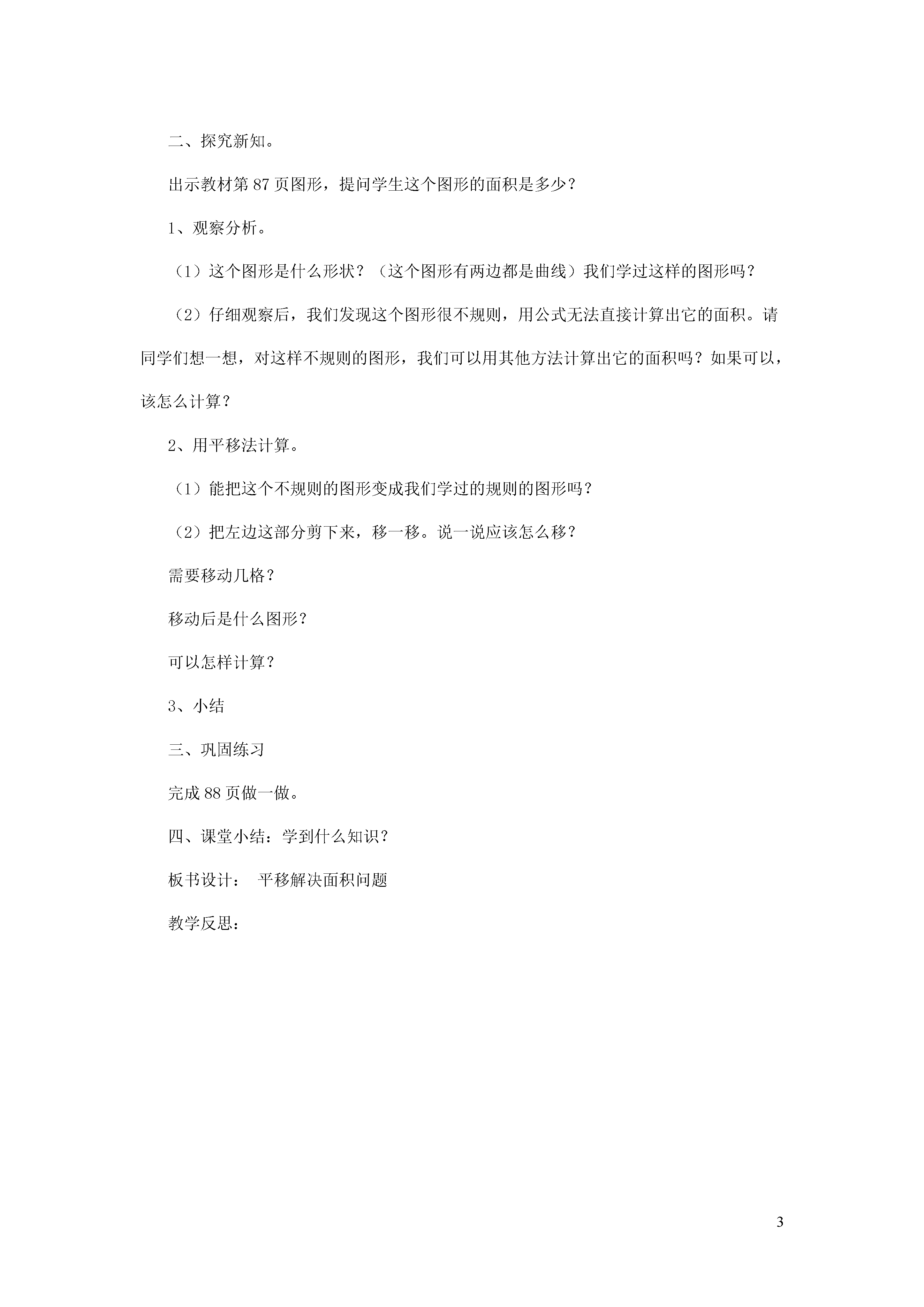 二、探究新知。

出示教材第 87 页图形，提问学生这个图形的面积是多少？

1、观察分析。

（1）这个图形是什么形状？（这个图形有两边都是曲线）我们学过这样的图形吗？

（2）仔细观察后，我们发现这个图形很不规则，用公式无法直接计算出它的面积。请同学们想一想，对这样不规则的图形，我们可以用其他方法计算出它的面积吗？如果可以，该怎么计算？

2、用平移法计算。

（1）能把这个不规则的图形变成我们学过的规则的图形吗？

（2）把左边这部分剪下来，移一移。说一说应该怎么移？

需要移动几格？

移动后是什么图形？

可以怎样计算？

3、小结

三、巩固练习

完成 88 页做一做。

四、课堂小结：学到什么知识？

板书设计： 平移解决面积问题

教学反思：

3